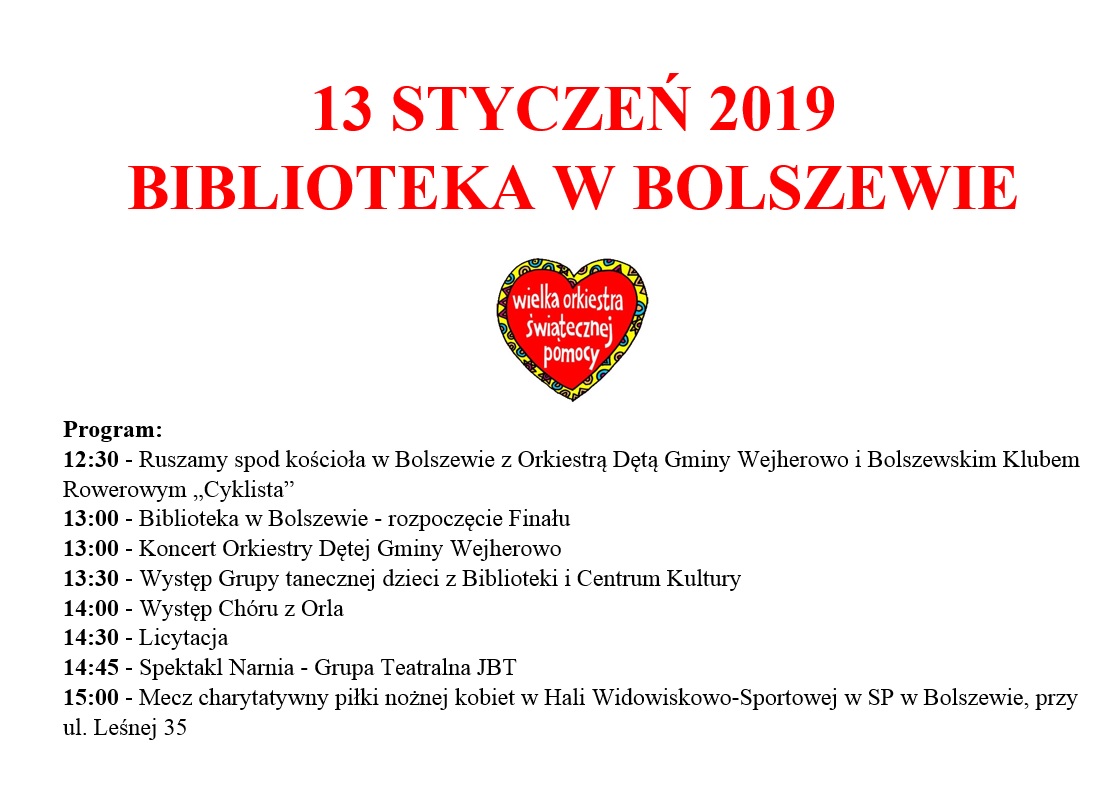 13 STYCZEŃ 2019
BIBLIOTEKA W BOLSZEWIE

wielka orkiestra świątecznej pomocy

Program:
12:30 - Ruszamy spod kościoła w Bolszewie z Orkiestrą Dętą Gminy Wejherowo i Bolszewskim Klubem Rowerowym „Cyklista”
13:00 - Biblioteka w Bolszewie - rozpoczęcie Finału
13:00 - Koncert Orkiestry Dętej Gminy Wejherowo
13:30 - Występ Grupy tanecznej dzieci z Biblioteki i Centrum Kultury
14:00 - Występ Chóru z Orla
14:30 - Licytacja
14:45 - Spektakl Narnia - Grupa Teatralna JBT
15:00 - Mecz charytatywny piłki nożnej kobiet w Hali Widowiskowo-Sportowej w SP w Bolszewie, przy ul. Leśnej 35